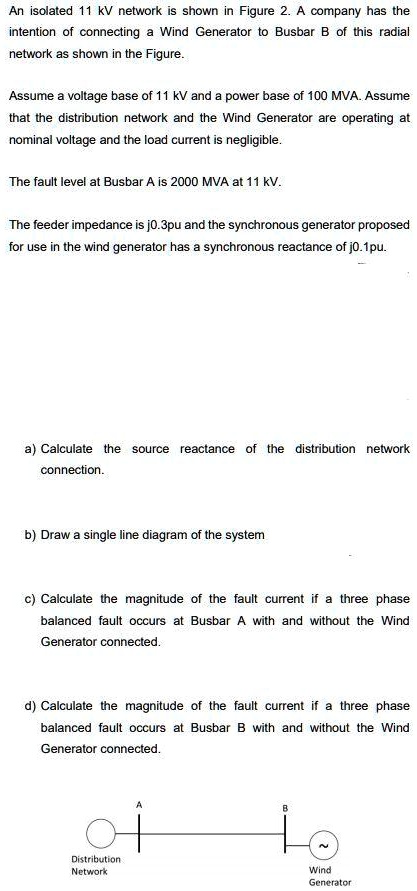 An isolated 11 kV network is shown in Figure 2. A company has the intention of connecting a Wind Generator to Busbar B of this radial network as shown in the Figure.

Assume a voltage base of 11 kV and a power base of 100 MVA. Assume that the distribution network and the Wind Generator are operating at nominal voltage and the load current is negligible.

The fault level at Busbar A is 2000 MVA at 11 kV.

The feeder impedance is j0.3pu and the synchronous generator proposed for use in the wind generator has a synchronous reactance of j0.1pu.

a) Calculate the source reactance of the distribution network connection.

b) Draw a single line diagram of the system

c) Calculate the magnitude of the fault current if a three phase balanced fault occurs at Busbar A with and without the Wind Generator connected.

d) Calculate the magnitude of the fault current if a three phase balanced fault occurs at Busbar B with and without the Wind Generator connected.

A

B

~

Distribution Network

Wind Generator